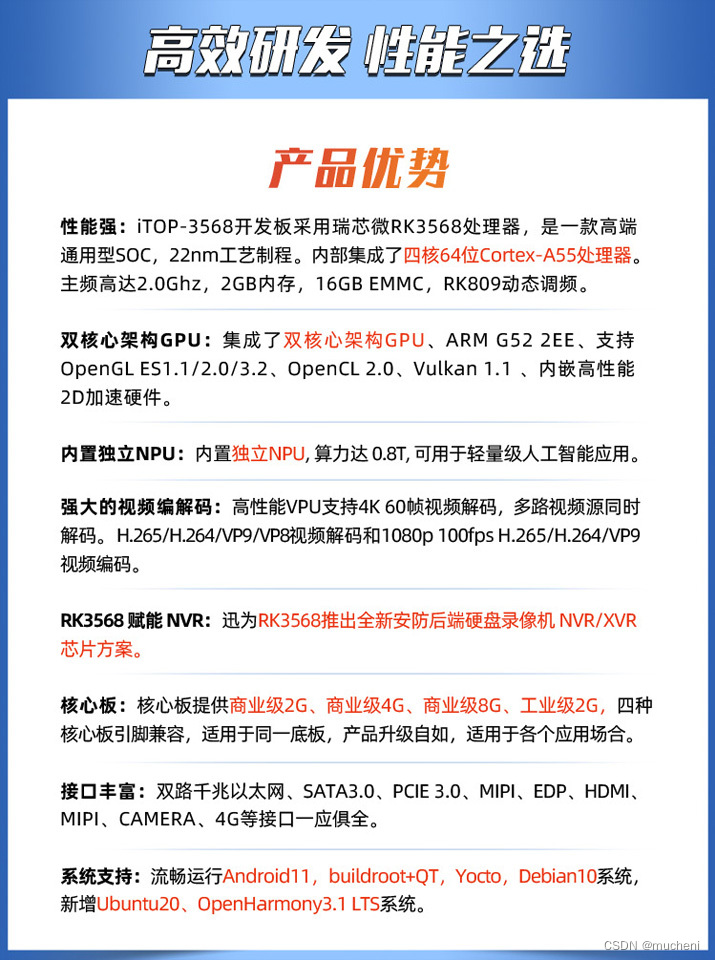 高效研发 性能之选

产品优势

性能强：iTOP-3568开发板采用瑞芯微RK3568处理器，是一款高端通用型SOC，22nm工艺制程。内部集成了四核64位Cortex-A55处理器。主频高达2.0Ghz，2GB内存，16GB EMMC，RK809动态调频。

双核心架构GPU：集成了双核心架构GPU、ARM G52 2EE、支持OpenGL ES1.1/2.0/3.2、OpenCL 2.0、Vulkan 1.1 、内嵌高性能2D加速硬件。

内置独立NPU：内置独立NPU, 算力达 0.8T, 可用于轻量级人工智能应用。

强大的视频编解码：高性能VPU支持4K 60帧视频解码，多路视频源同时解码。H.265/H.264/VP9/VP8视频解码和1080p 100fps H.265/H.264/VP9视频编码。

RK3568 赋能 NVR：迅为RK3568推出全新安防后端硬盘录像机 NVR/XVR芯片方案。

核心板：核心板提供商业级2G、商业级4G、商业级8G、工业级2G，四种核心板引脚兼容，适用于同一底板，产品升级自如，适用于各个应用场合。

接口丰富：双路千兆以太网、SATA3.0、PCIE 3.0、MIPI、EDP、HDMI、MIPI、CAMERA、4G等接口一应俱全。

系统支持：流畅运行Android11，buildroot+QT，Yocto，Debian10系统，新增Ubuntu20、OpenHarmony3.1 LTS系统。

CSDN @mucheni